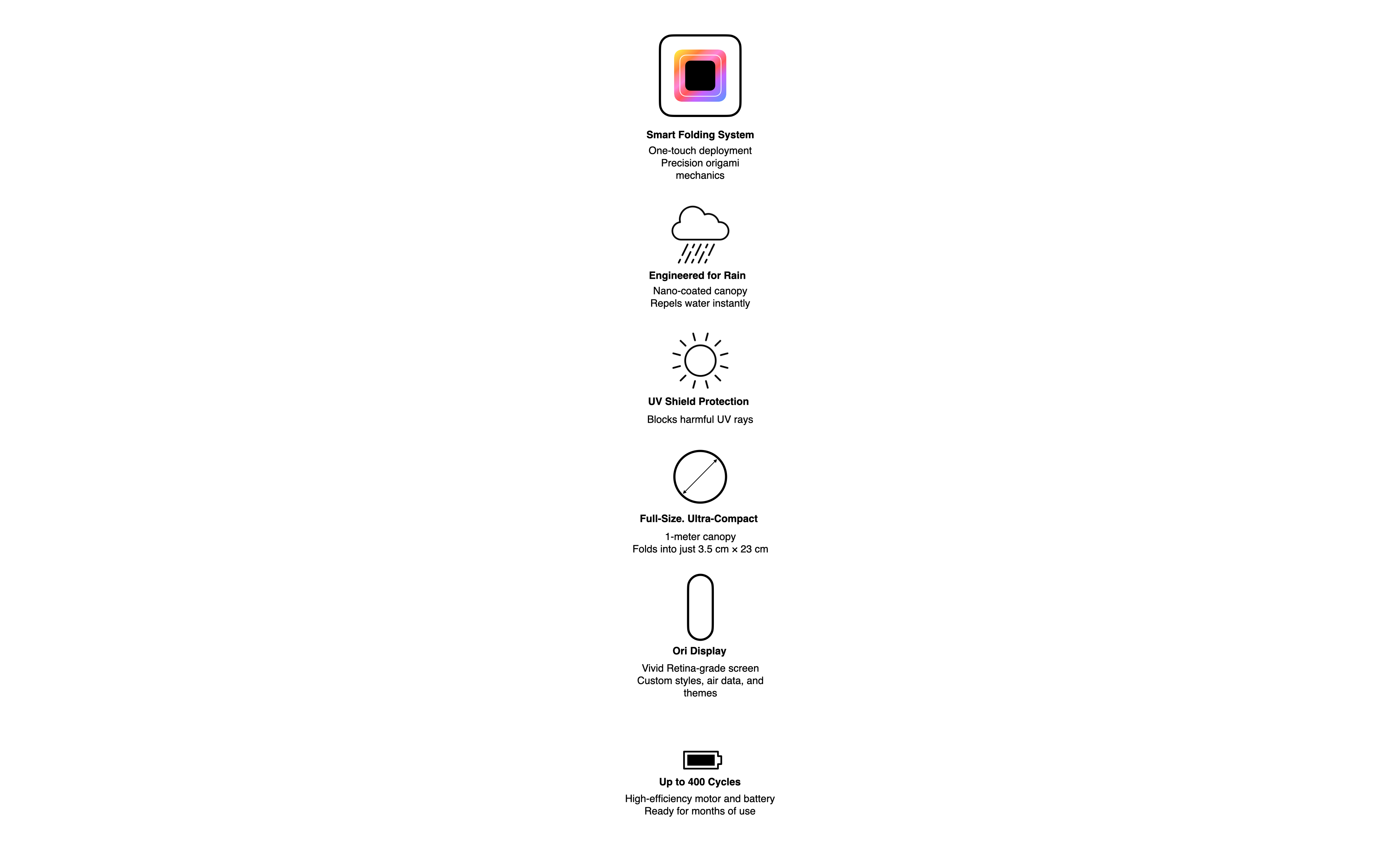 Smart Folding System
One-touch deployment
Precision origami mechanics

Engineered for Rain
Nano-coated canopy
Repels water instantly

UV Shield Protection
Blocks harmful UV rays

Full-Size. Ultra-Compact
1-meter canopy
Folds into just 3.5 cm × 23 cm

Ori Display
Vivid Retina-grade screen
Custom styles, air data, and themes

Up to 400 Cycles
High-efficiency motor and battery
Ready for months of use